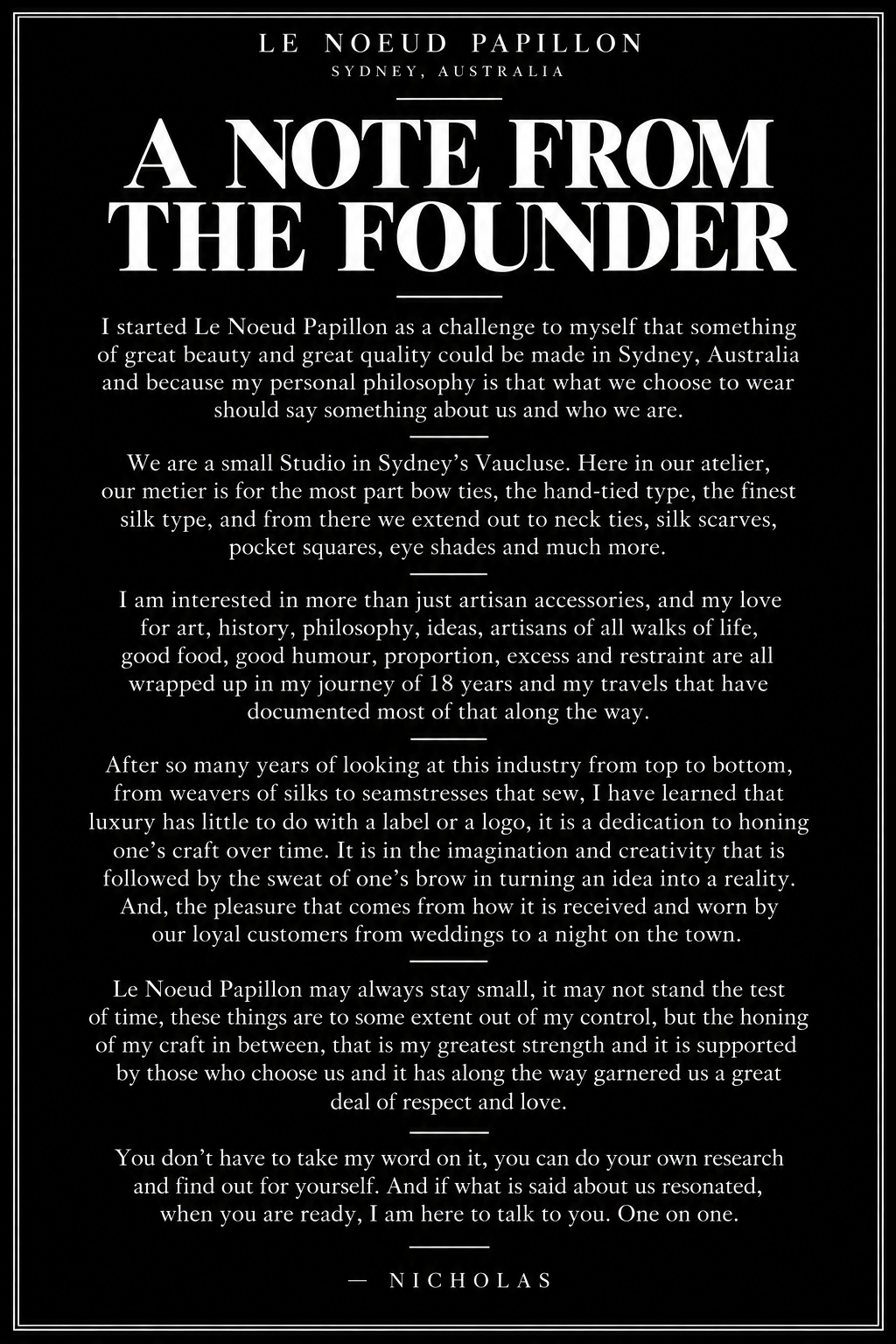 LE NOEUD PAPILLON
SYDNEY, AUSTRALIA

A NOTE FROM THE FOUNDER

I started Le Noeud Papillon as a challenge to myself that something of great beauty and great quality could be made in Sydney, Australia and because my personal philosophy is that what we choose to wear should say something about us and who we are.

We are a small Studio in Sydney's Vaucluse. Here in our atelier, our metier is for the most part bow ties, the hand-tied type, the finest silk type, and from there we extend out to neck ties, silk scarves, pocket squares, eye shades and much more.

I am interested in more than just artisan accessories, and my love for art, history, philosophy, ideas, artisans of all walks of life, good food, good humour, proportion, excess and restraint are all wrapped up in my journey of 18 years and my travels that have documented most of that along the way.

After so many years of looking at this industry from top to bottom, from weavers of silks to seamstresses that sew, I have learned that luxury has little to do with a label or a logo, it is a dedication to honing one's craft over time. It is in the imagination and creativity that is followed by the sweat of one's brow in turning an idea into a reality. And, the pleasure that comes from how it is received and worn by our loyal customers from weddings to a night on the town.

Le Noeud Papillon may always stay small, it may not stand the test of time, these things are to some extent out of my control, but the honing of my craft in between, that is my greatest strength and it is supported by those who choose us and it has along the way garnered us a great deal of respect and love.

You don't have to take my word on it, you can do your own research and find out for yourself. And if what is said about us resonated, when you are ready, I am here to talk to you. One on one.

— NICHOLAS